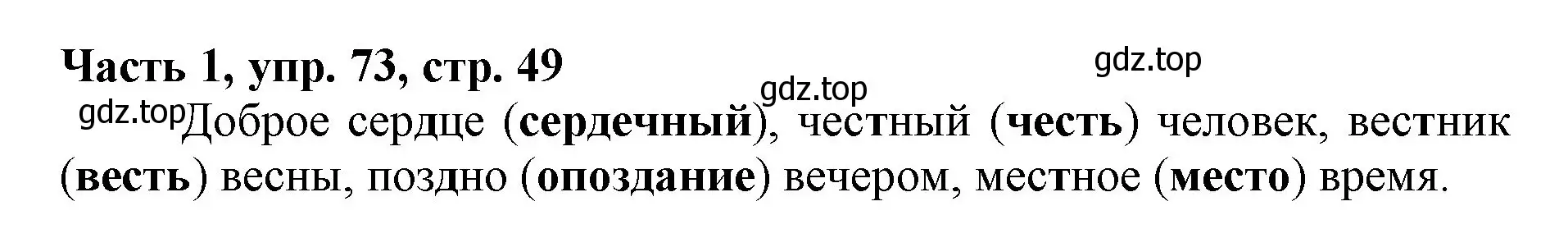 Часть 1, упр. 73, стр. 49

gdz.top

gdz.top

gdz.top Доброе сердце (сердечный), честный (честь) человек, вестник (весть) весны, поздно (опоздание) вечером, местное (место) время.